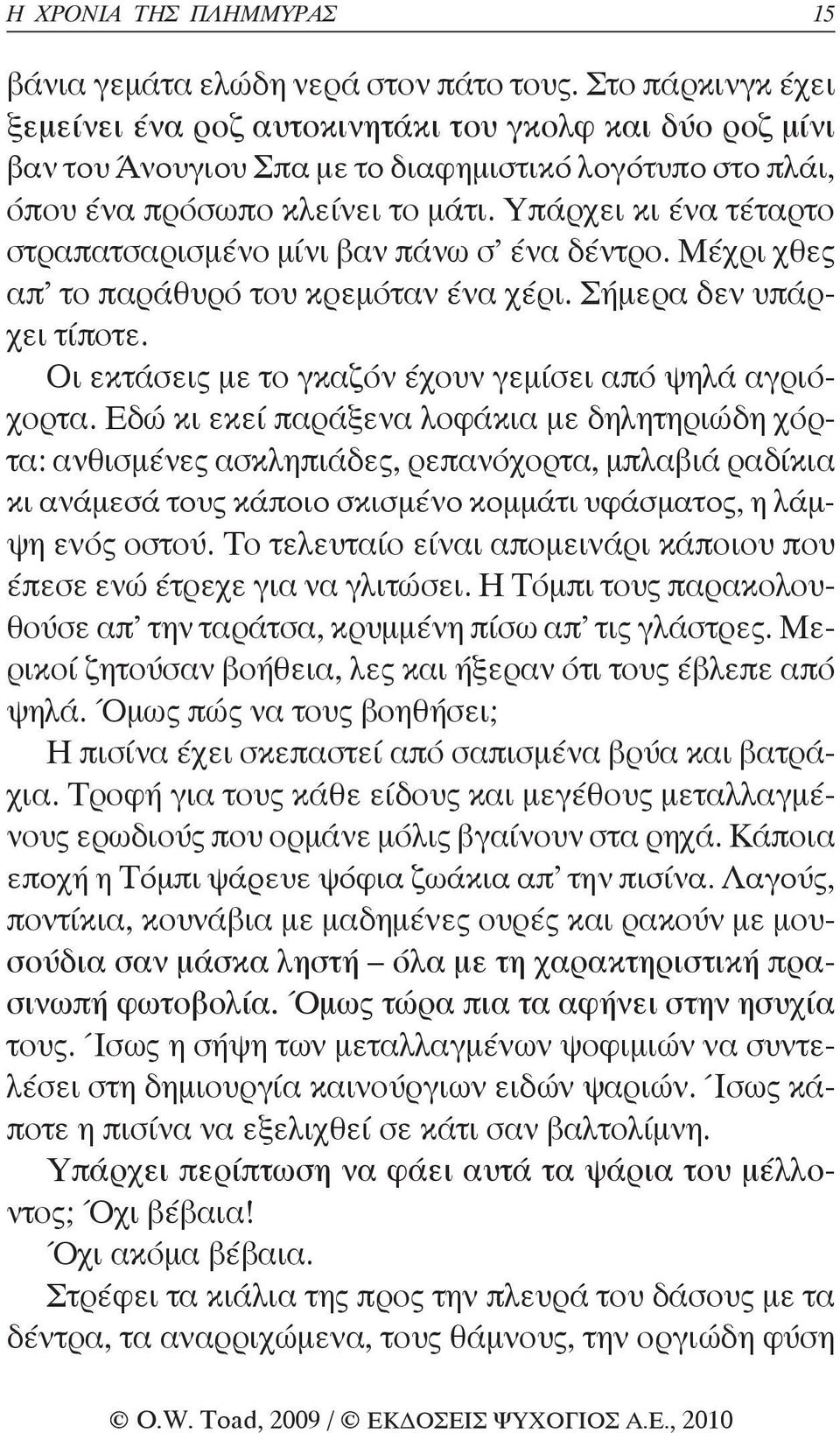 Η ΧΡΟΝΙΑ ΤΗΣ ΠΛΗΜΜΥΡΑΣ 15

βάνια γεμάτα ελώδη νερά στον πάτο τους. Στο πάρκινγκ έχει ξεμείνει ένα ροζ αυτοκινητάκι του γκολφ και δύο ροζ μίνι βαν του Άνουγιου Σπα με το διαφημιστικό λογότυπο στο πλάι, όπου ένα πρόσωπο κλείνει το μάτι. Υπάρχει κι ένα τέταρτο στραπατσαρισμένο μίνι βαν πάνω σ' ένα δέντρο. Μέχρι χθες απ' το παράθυρό του κρεμόταν ένα χέρι. Σήμερα δεν υπάρχει τίποτε.

Οι εκτάσεις με το γκαζόν έχουν γεμίσει από ψηλά αγριόχορτα. Εδώ κι εκεί παράξενα λοφάκια με δηλητηριώδη χόρτα: ανθισμένες ασκληπιάδες, ρεπανόχορτα, μπλαβιά ραδίκια κι ανάμεσά τους κάποιο σκισμένο κομμάτι υφάσματος, η λάμψη ενός οστού. Το τελευταίο είναι απομεινάρι κάποιου που έπεσε ενώ έτρεχε για να γλιτώσει. Η Τόμπι τους παρακολουθούσε απ' την ταράτσα, κρυμμένη πίσω απ' τις γλάστρες. Μερικοί ζητούσαν βοήθεια, λες και ήξεραν ότι τους έβλεπε από ψηλά. Όμως πώς να τους βοηθήσει;

Η πισίνα έχει σκεπαστεί από σαπισμένα βρύα και βατράχια. Τροφή για τους κάθε είδους και μεγέθους μεταλλαγμένους ερωδιούς που ορμάνε μόλις βγαίνουν στα ρηχά. Κάποια εποχή η Τόμπι ψάρευε ψόφια ζωάκια απ' την πισίνα. Λαγούς, ποντίκια, κουνάβια με μαδημένες ουρές και ρακούν με μουσούδια σαν μάσκα ληστή – όλα με τη χαρακτηριστική πρασινωπή φωτοβολία. Όμως τώρα πια τα αφήνει στην ησυχία τους. Ίσως η σήψη των μεταλλαγμένων ψοφιμιών να συντελέσει στη δημιουργία καινούργιων ειδών ψαριών. Ίσως κάποτε η πισίνα να εξελιχθεί σε κάτι σαν βαλτολίμνη.

Υπάρχει περίπτωση να φάει αυτά τα ψάρια του μέλλοντος; Όχι βέβαια!

Όχι ακόμα βέβαια.

Στρέφει τα κιάλια της προς την πλευρά του δάσους με τα δέντρα, τα αναρριχώμενα, τους θάμνους, την οργιώδη φύση

© O.W. Toad, 2009 / © ΕΚΔΟΣΕΙΣ ΨΥΧΟΓΙΟΣ Α.Ε., 2010